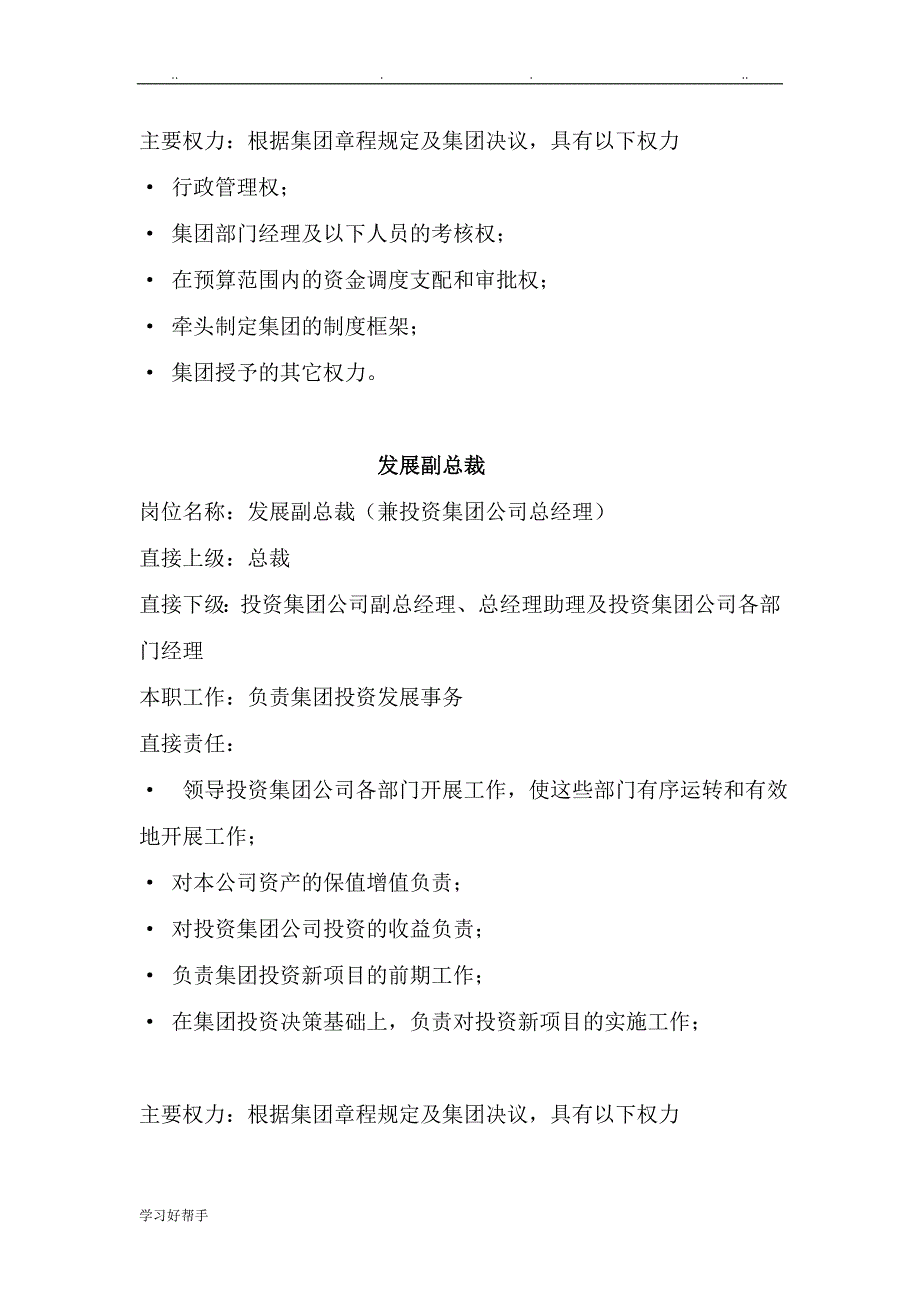 .. . . ..

主要权力：根据集团章程规定及集团决议，具有以下权力

• 行政管理权；

• 集团部门经理及以下人员的考核权；

• 在预算范围内的资金调度支配和审批权；

• 牵头制定集团的制度框架；

• 集团授予的其它权力。

发展副总裁

岗位名称：发展副总裁（兼投资集团公司总经理）

直接上级：总裁

直接下级：投资集团公司副总经理、总经理助理及投资集团公司各部门经理

本职工作：负责集团投资发展事务

直接责任：

• 领导投资集团公司各部门开展工作，使这些部门有序运转和有效地开展工作；

• 对本公司资产的保值增值负责；

• 对投资集团公司投资的收益负责；

• 负责集团投资新项目的前期工作；

• 在集团投资决策基础上，负责对投资新项目的实施工作；

主要权力：根据集团章程规定及集团决议，具有以下权力

学习好帮手